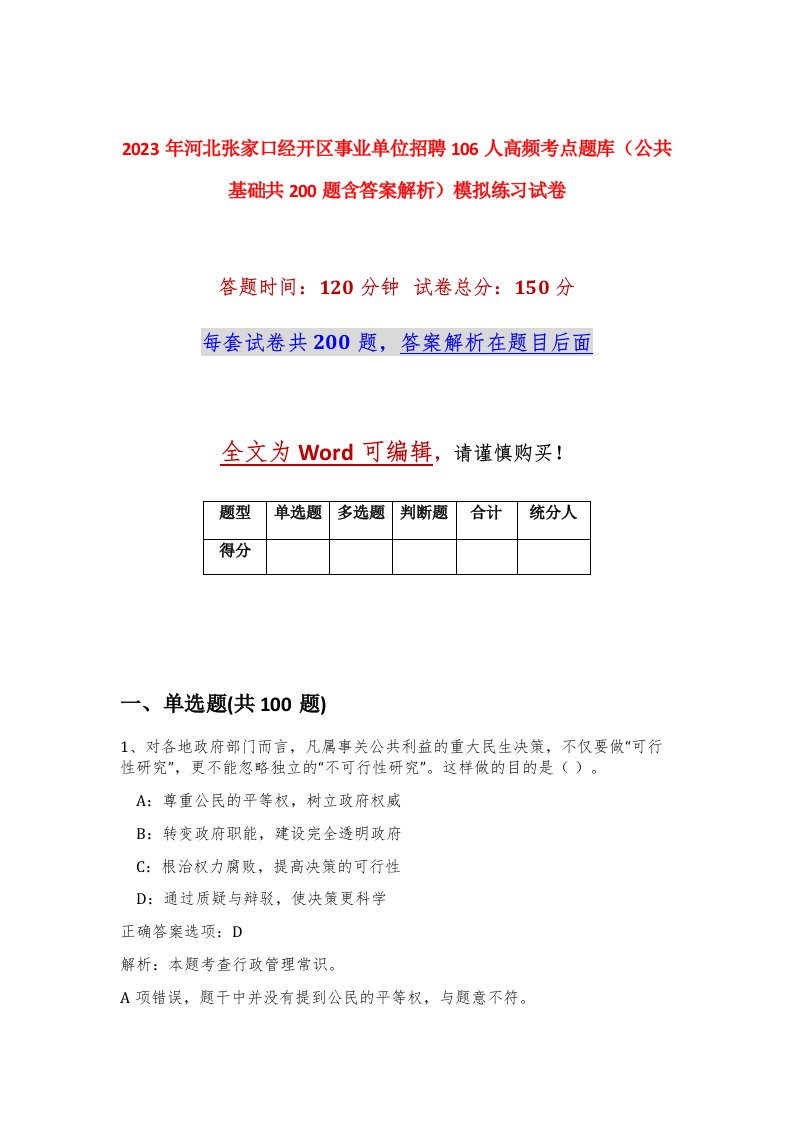 2023年河北张家口经开区事业单位招聘106人高频考点题库（公共基础共200题含答案解析）模拟练习试卷

答题时间：120分钟 试卷总分：150分

每套试卷共200题，答案解析在题目后面

全文为Word可编辑，请谨慎购买！

| 题型 | 单选题 | 多选题 | 判断题 | 合计 | 统分人 |
|---|---|---|---|---|---|
| 得分 | | | | | |

一、单选题(共100题)

1、对各地政府部门而言，凡属事关公共利益的重大民生决策，不仅要做“可行性研究”，更不能忽略独立的“不可行性研究”。这样做的目的是（ ）。

A：尊重公民的平等权，树立政府权威

B：转变政府职能，建设完全透明政府

C：根治权力腐败，提高决策的可行性

D：通过质疑与辩驳，使决策更科学

正确答案选项：D

解析：本题考查行政管理常识。

A项错误，题干中并没有提到公民的平等权，与题意不符。